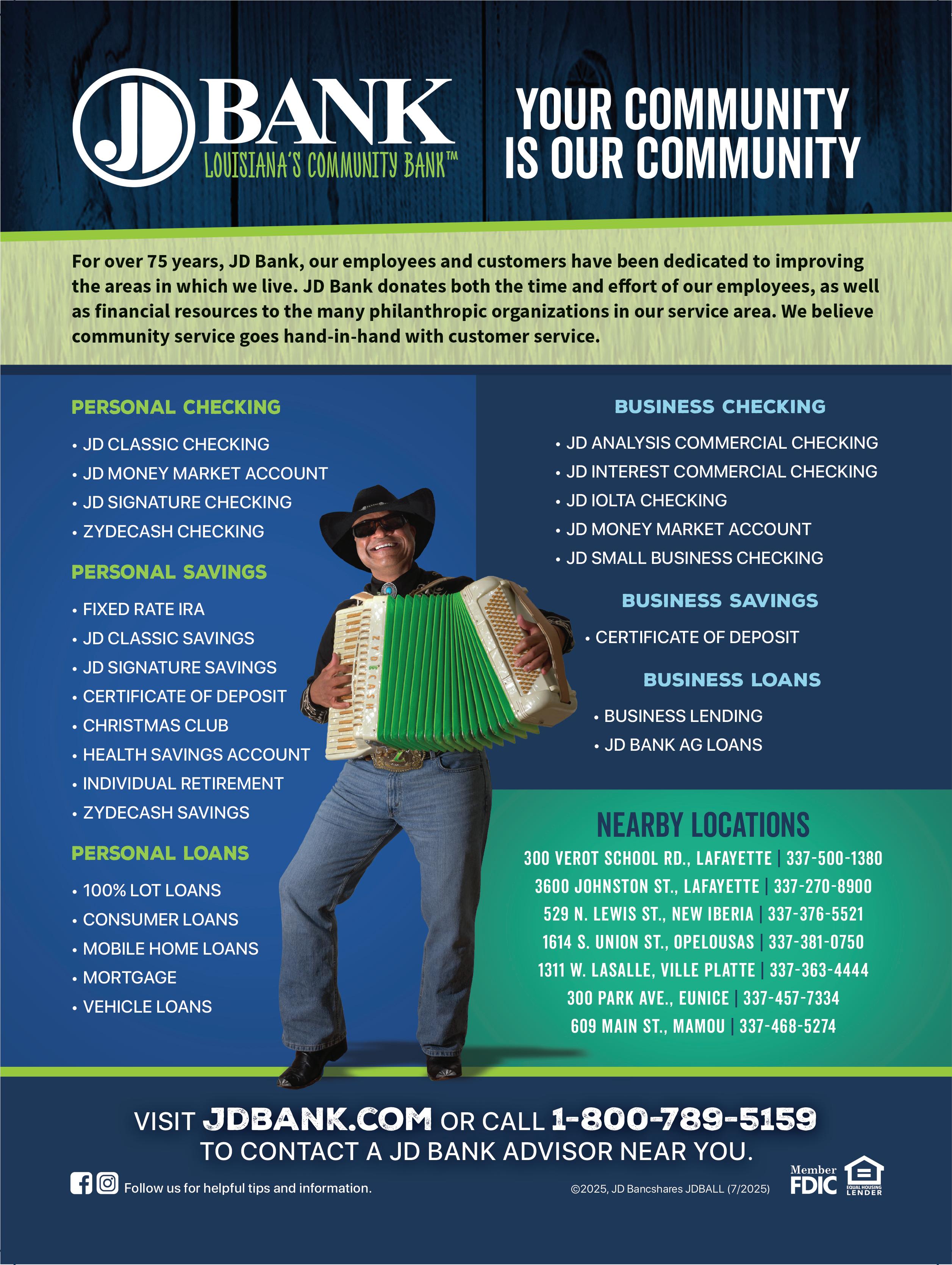 JD BANK
LOUISIANA'S COMMUNITY BANK™

YOUR COMMUNITY IS OUR COMMUNITY

For over 75 years, JD Bank, our employees and customers have been dedicated to improving the areas in which we live. JD Bank donates both the time and effort of our employees, as well as financial resources to the many philanthropic organizations in our service area. We believe community service goes hand-in-hand with customer service.

PERSONAL CHECKING
• JD CLASSIC CHECKING
• JD MONEY MARKET ACCOUNT
• JD SIGNATURE CHECKING
• ZYDECASH CHECKING

PERSONAL SAVINGS
• FIXED RATE IRA
• JD CLASSIC SAVINGS
• JD SIGNATURE SAVINGS
• CERTIFICATE OF DEPOSIT
• CHRISTMAS CLUB
• HEALTH SAVINGS ACCOUNT
• INDIVIDUAL RETIREMENT
• ZYDECASH SAVINGS

PERSONAL LOANS
• 100% LOT LOANS
• CONSUMER LOANS
• MOBILE HOME LOANS
• MORTGAGE
• VEHICLE LOANS

ZYDECASH

BUSINESS CHECKING
• JD ANALYSIS COMMERCIAL CHECKING
• JD INTEREST COMMERCIAL CHECKING
• JD IOLTA CHECKING
• JD MONEY MARKET ACCOUNT
• JD SMALL BUSINESS CHECKING

BUSINESS SAVINGS
• CERTIFICATE OF DEPOSIT

BUSINESS LOANS
• BUSINESS LENDING
• JD BANK AG LOANS

NEARBY LOCATIONS
300 VEROT SCHOOL RD., LAFAYETTE | 337-500-1380
3600 JOHNSTON ST., LAFAYETTE | 337-270-8900
529 N. LEWIS ST., NEW IBERIA | 337-376-5521
1614 S. UNION ST., OPELOUSAS | 337-381-0750
1311 W. LASALLE, VILLE PLATTE | 337-363-4444
300 PARK AVE., EUNICE | 337-457-7334
609 MAIN ST., MAMOU | 337-468-5274

VISIT JDBANK.COM OR CALL 1-800-789-5159
TO CONTACT A JD BANK ADVISOR NEAR YOU.

Follow us for helpful tips and information.

©2025, JD Bancshares JDBALL (7/2025)

Member FDIC

EQUAL HOUSING LENDER